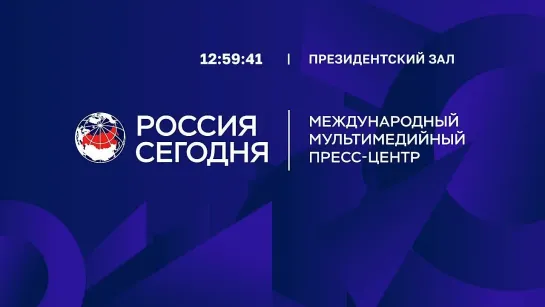 12:59:41 | ПРЕЗИДЕНТСКИЙ ЗАЛ

РОССИЯ СЕГОДНЯ

МЕЖДУНАРОДНЫЙ МУЛЬТИМЕДИЙНЫЙ ПРЕСС-ЦЕНТР